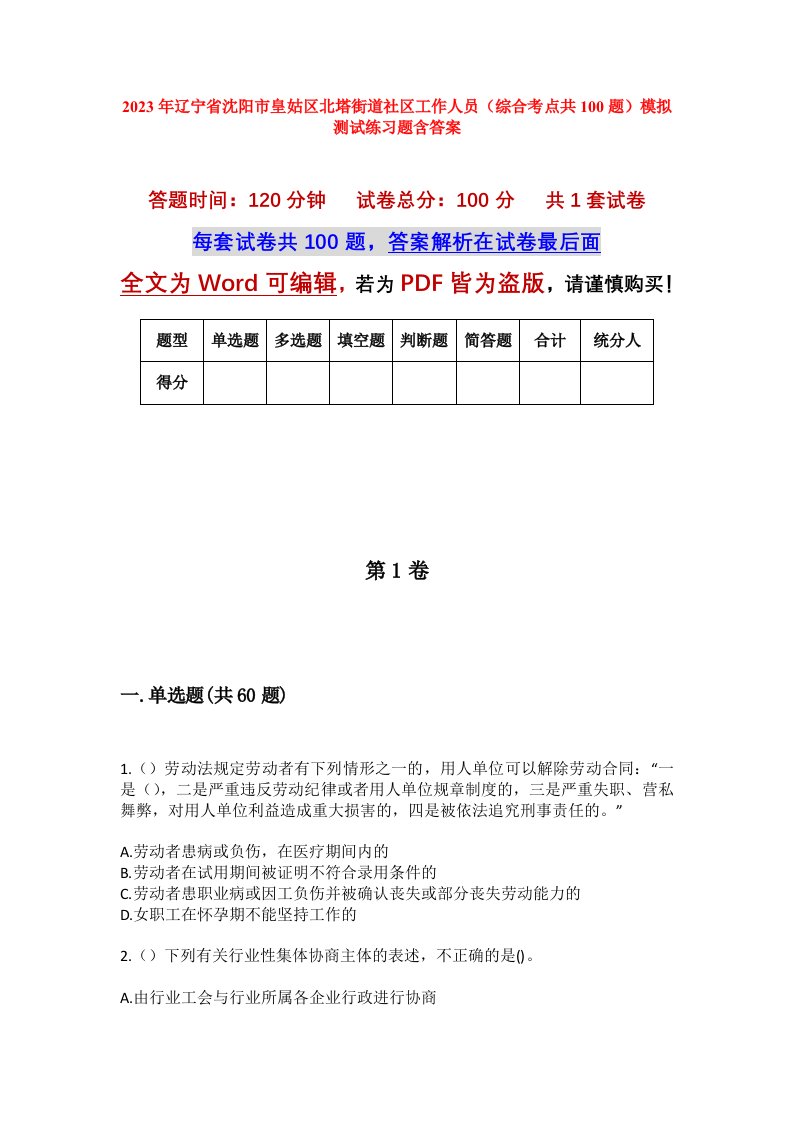 2023 年辽宁省沈阳市皇姑区北塔街道社区工作人员（综合考点共 100 题）模拟测试练习题含答案

答题时间：120 分钟　试卷总分：100 分　共 1 套试卷

每套试卷共 100 题，答案解析在试卷最后面

全文为 Word 可编辑，若为 PDF 皆为盗版，请谨慎购买！

| 题型 | 单选题 | 多选题 | 填空题 | 判断题 | 简答题 | 合计 | 统分人 |
|---|---|---|---|---|---|---|---|
| 得分 | | | | | | | |

第 1 卷

一. 单选题(共 60 题)

1.（）劳动法规定劳动者有下列情形之一的，用人单位可以解除劳动合同：“一是（），二是严重违反劳动纪律或者用人单位规章制度的，三是严重失职、营私舞弊，对用人单位利益造成重大损害的，四是被依法追究刑事责任的。”

A.劳动者患病或负伤，在医疗期间内的
B.劳动者在试用期间被证明不符合录用条件的
C.劳动者患职业病或因工负伤并被确认丧失或部分丧失劳动能力的
D.女职工在怀孕期不能坚持工作的

2.（）下列有关行业性集体协商主体的表述，不正确的是()。

A.由行业工会与行业所属各企业行政进行协商